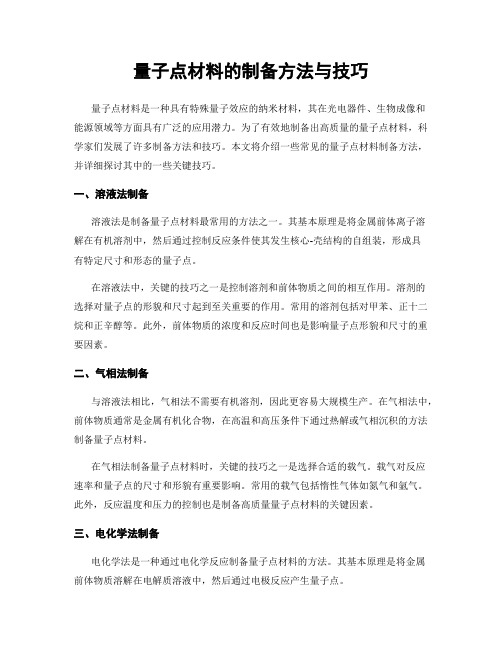 量子点材料的制备方法与技巧

量子点材料是一种具有特殊量子效应的纳米材料，其在光电器件、生物成像和能源领域等方面具有广泛的应用潜力。为了有效地制备出高质量的量子点材料，科学家们发展了许多制备方法和技巧。本文将介绍一些常见的量子点材料制备方法，并详细探讨其中的一些关键技巧。

一、溶液法制备

溶液法是制备量子点材料最常用的方法之一。其基本原理是将金属前体离子溶解在有机溶剂中，然后通过控制反应条件使其发生核心-壳结构的自组装，形成具有特定尺寸和形态的量子点。

在溶液法中，关键的技巧之一是控制溶剂和前体物质之间的相互作用。溶剂的选择对量子点的形貌和尺寸起到至关重要的作用。常用的溶剂包括对甲苯、正十二烷和正辛醇等。此外，前体物质的浓度和反应时间也是影响量子点形貌和尺寸的重要因素。

二、气相法制备

与溶液法相比，气相法不需要有机溶剂，因此更容易大规模生产。在气相法中，前体物质通常是金属有机化合物，在高温和高压条件下通过热解或气相沉积的方法制备量子点材料。

在气相法制备量子点材料时，关键的技巧之一是选择合适的载气。载气对反应速率和量子点的尺寸和形貌有重要影响。常用的载气包括惰性气体如氮气和氩气。此外，反应温度和压力的控制也是制备高质量量子点材料的关键因素。

三、电化学法制备

电化学法是一种通过电化学反应制备量子点材料的方法。其基本原理是将金属前体物质溶解在电解质溶液中，然后通过电极反应产生量子点。